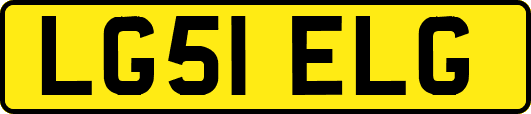 LG51 ELG